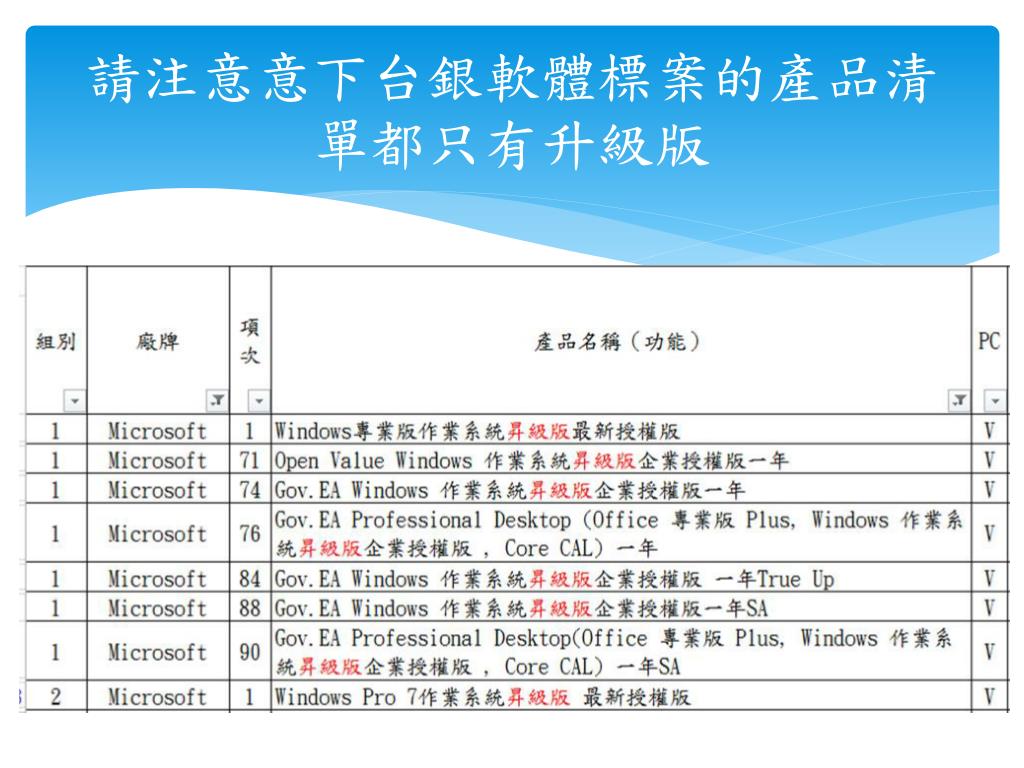 請注意意下台銀軟體標案的產品清單都只有升級版

| 組別 | 廠牌 | 項次 | 產品名稱（功能） | PC |
|---|---|---|---|---|
| 1 | Microsoft | 1 | Windows專業版作業系統昇級版最新授權版 | V |
| 1 | Microsoft | 71 | Open Value Windows 作業系統昇級版企業授權版一年 | V |
| 1 | Microsoft | 74 | Gov.EA Windows 作業系統昇級版企業授權版一年 | V |
| 1 | Microsoft | 76 | Gov.EA Professional Desktop (Office 專業版 Plus, Windows 作業系統昇級版企業授權版 , Core CAL) 一年 | V |
| 1 | Microsoft | 84 | Gov.EA Windows 作業系統昇級版企業授權版 一年True Up | V |
| 1 | Microsoft | 88 | Gov.EA Windows 作業系統昇級版企業授權版一年SA | V |
| 1 | Microsoft | 90 | Gov.EA Professional Desktop(Office 專業版 Plus, Windows 作業系統昇級版企業授權版 , Core CAL) 一年SA | V |
| 2 | Microsoft | 1 | Windows Pro 7作業系統昇級版 最新授權版 | V |